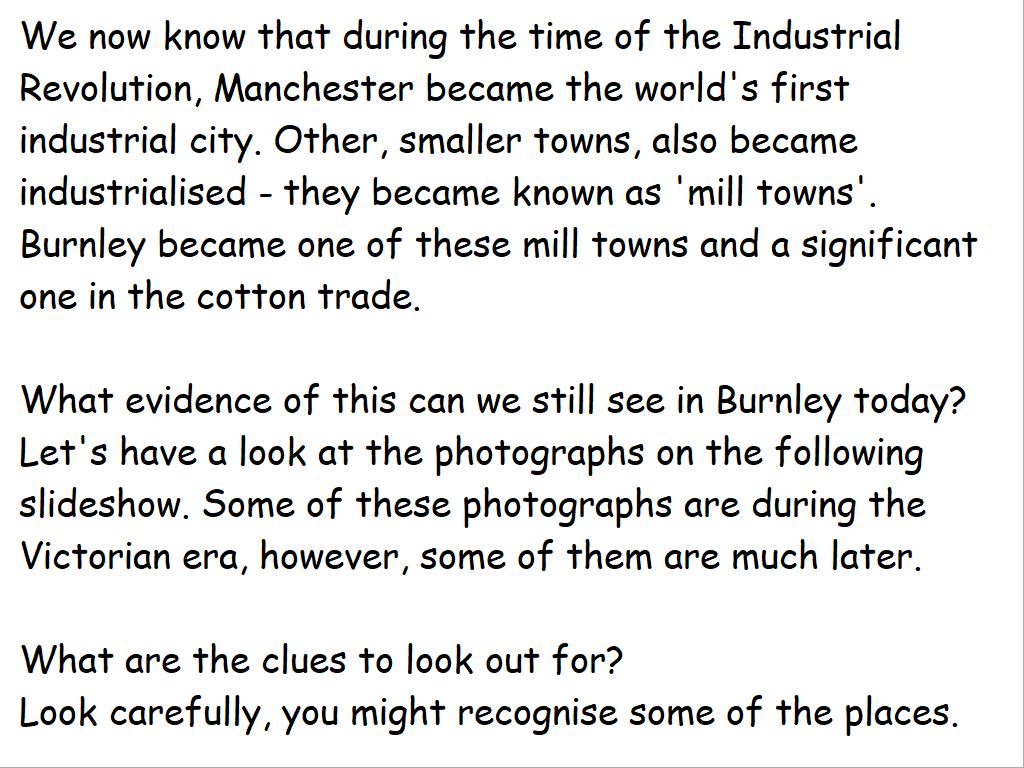 We now know that during the time of the Industrial Revolution, Manchester became the world's first industrial city. Other, smaller towns, also became industrialised - they became known as 'mill towns'. Burnley became one of these mill towns and a significant one in the cotton trade.

What evidence of this can we still see in Burnley today? Let's have a look at the photographs on the following slideshow. Some of these photographs are during the Victorian era, however, some of them are much later.

What are the clues to look out for?
Look carefully, you might recognise some of the places.